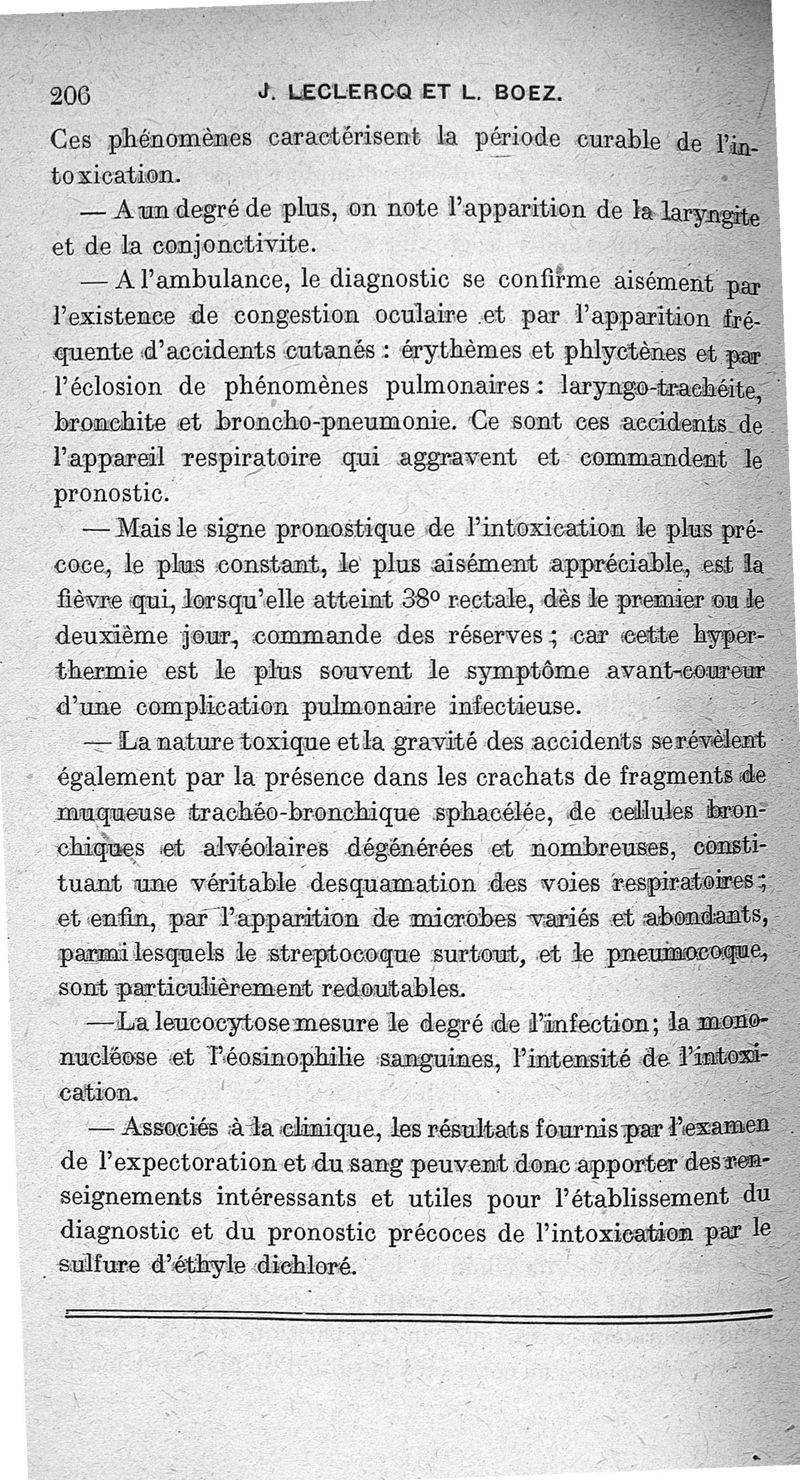 206 J. LECLERCQ ET L. BOEZ.

Ces phénomènes caractérisent la période curable de l'intoxication.

— A un degré de plus, on note l'apparition de la laryngite et de la conjonctivite.

— A l'ambulance, le diagnostic se confirme aisément par l'existence de congestion oculaire et par l'apparition fréquente d'accidents cutanés : érythèmes et phlyctènes et par l'éclosion de phénomènes pulmonaires : laryngo-trachéite, bronchite et broncho-pneumonie. Ce sont ces accidents de l'appareil respiratoire qui aggravent et commandent le pronostic.

— Mais le signe pronostique de l'intoxication le plus précoce, le plus constant, le plus aisément appréciable, est la fièvre qui, lorsqu'elle atteint 38° rectale, dès le premier ou le deuxième jour, commande des réserves ; car cette hyperthermie est le plus souvent le symptôme avant-coureur d'une complication pulmonaire infectieuse.

— La nature toxique et la gravité des accidents se révèlent également par la présence dans les crachats de fragments de muqueuse trachéo-bronchique sphacélée, de cellules bronchiques et alvéolaires dégénérées et nombreuses, constituant une véritable desquamation des voies respiratoires ; et enfin, par l'apparition de microbes variés et abondants, parmi lesquels le streptocoque surtout, et le pneumocoque, sont particulièrement redoutables.

— La leucocytose mesure le degré de l'infection ; la mononucléose et l'éosinophilie sanguines, l'intensité de l'intoxication.

— Associés à la clinique, les résultats fournis par l'examen de l'expectoration et du sang peuvent donc apporter des renseignements intéressants et utiles pour l'établissement du diagnostic et du pronostic précoces de l'intoxication par le sulfure d'éthyle dichloré.